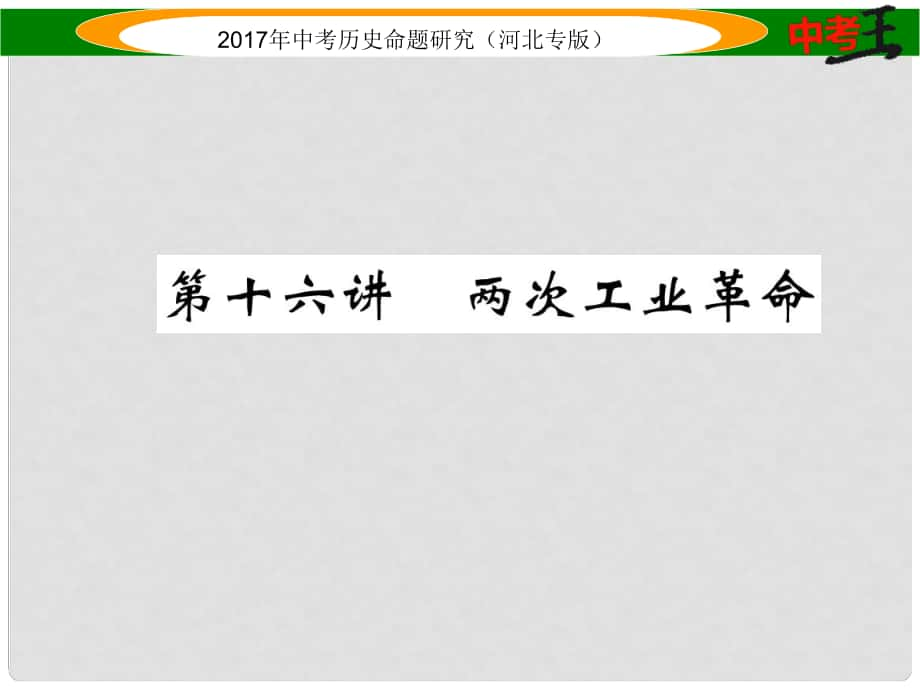 2017年中考历史命题研究（河北专版）

中考王

第十六讲　两次工业革命